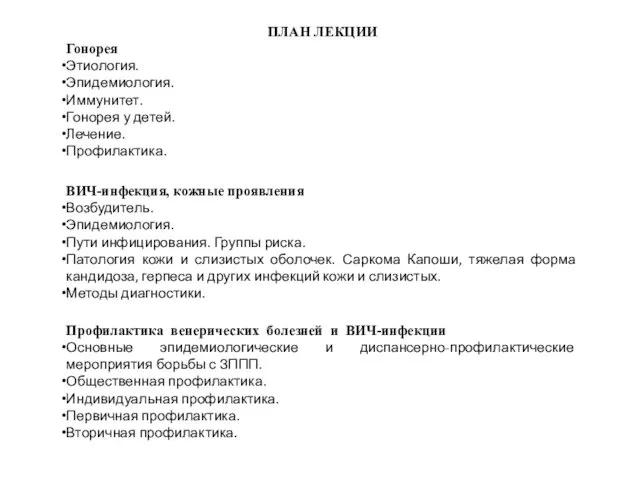 ПЛАН ЛЕКЦИИ

Гонорея
•Этиология.
•Эпидемиология.
•Иммунитет.
•Гонорея у детей.
•Лечение.
•Профилактика.

ВИЧ-инфекция, кожные проявления
•Возбудитель.
•Эпидемиология.
•Пути инфицирования. Группы риска.
•Патология кожи и слизистых оболочек. Саркома Капоши, тяжелая форма кандидоза, герпеса и других инфекций кожи и слизистых.
•Методы диагностики.

Профилактика венерических болезней и ВИЧ-инфекции
•Основные эпидемиологические и диспансерно-профилактические мероприятия борьбы с ЗППП.
•Общественная профилактика.
•Индивидуальная профилактика.
•Первичная профилактика.
•Вторичная профилактика.